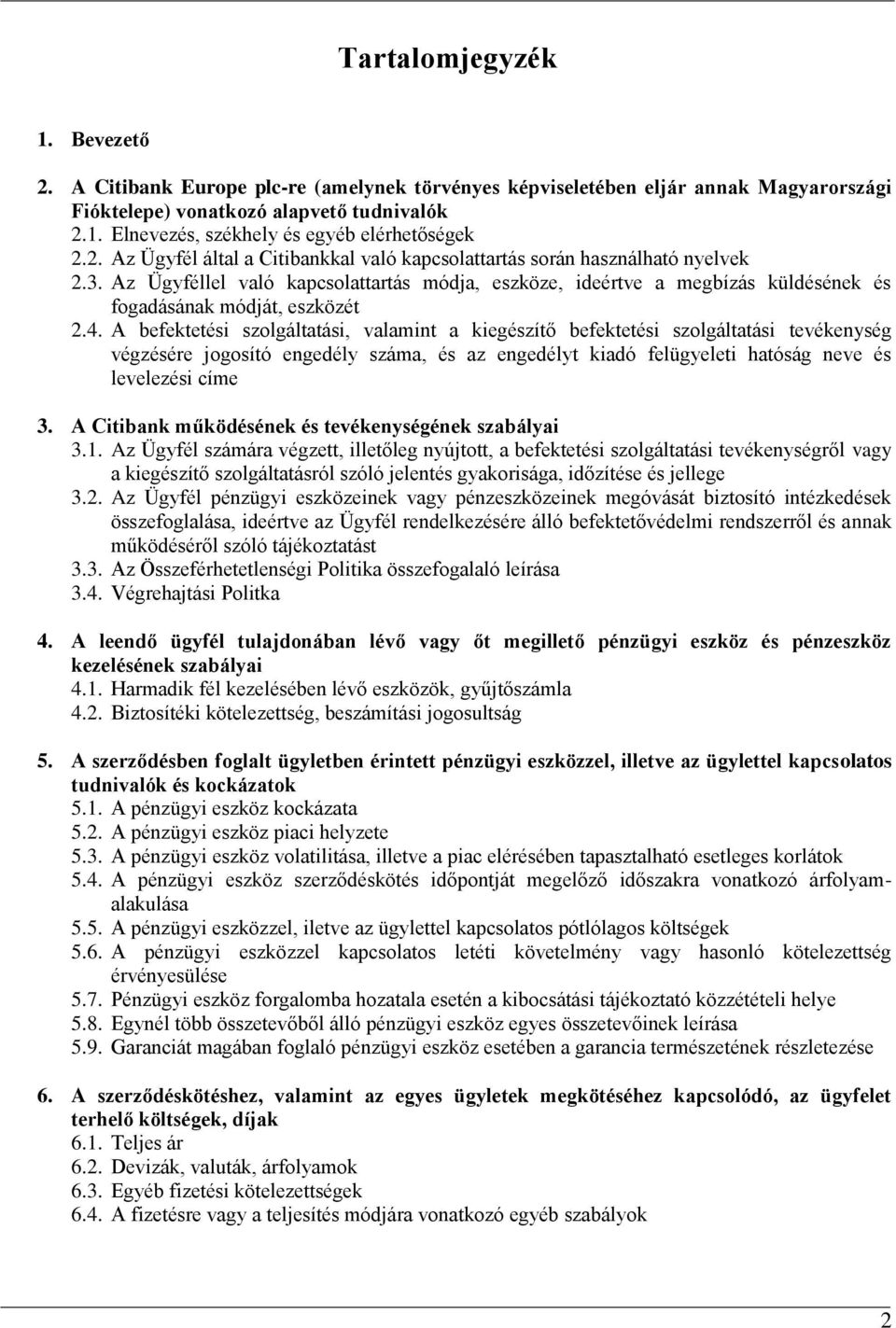 Tartalomjegyzék

1. Bevezető

2. A Citibank Europe plc-re (amelynek törvényes képviseletében eljár annak Magyarországi Fióktelepe) vonatkozó alapvető tudnivalók
2.1. Elnevezés, székhely és egyéb elérhetőségek
2.2. Az Ügyfél által a Citibankkal való kapcsolattartás során használható nyelvek
2.3. Az Ügyféllel való kapcsolattartás módja, eszköze, ideértve a megbízás küldésének és fogadásának módját, eszközét
2.4. A befektetési szolgáltatási, valamint a kiegészítő befektetési szolgáltatási tevékenység végzésére jogosító engedély száma, és az engedélyt kiadó felügyeleti hatóság neve és levelezési címe

3. A Citibank működésének és tevékenységének szabályai
3.1. Az Ügyfél számára végzett, illetőleg nyújtott, a befektetési szolgáltatási tevékenységről vagy a kiegészítő szolgáltatásról szóló jelentés gyakorisága, időzítése és jellege
3.2. Az Ügyfél pénzügyi eszközeinek vagy pénzeszközeinek megóvását biztosító intézkedések összefoglalása, ideértve az Ügyfél rendelkezésére álló befektetővédelmi rendszerről és annak működéséről szóló tájékoztatást
3.3. Az Összeférhetetlenségi Politika összefogalaló leírása
3.4. Végrehajtási Politka

4. A leendő ügyfél tulajdonában lévő vagy őt megillető pénzügyi eszköz és pénzeszköz kezelésének szabályai
4.1. Harmadik fél kezelésében lévő eszközök, gyűjtőszámla
4.2. Biztosítéki kötelezettség, beszámítási jogosultság

5. A szerződésben foglalt ügyletben érintett pénzügyi eszközzel, illetve az ügylettel kapcsolatos tudnivalók és kockázatok
5.1. A pénzügyi eszköz kockázata
5.2. A pénzügyi eszköz piaci helyzete
5.3. A pénzügyi eszköz volatilitása, illetve a piac elérésében tapasztalható esetleges korlátok
5.4. A pénzügyi eszköz szerződéskötés időpontját megelőző időszakra vonatkozó árfolyamalakulása
5.5. A pénzügyi eszközzel, iletve az ügylettel kapcsolatos pótlólagos költségek
5.6. A pénzügyi eszközzel kapcsolatos letéti követelmény vagy hasonló kötelezettség érvényesülése
5.7. Pénzügyi eszköz forgalomba hozatala esetén a kibocsátási tájékoztató közzétételi helye
5.8. Egynél több összetevőből álló pénzügyi eszköz egyes összetevőinek leírása
5.9. Garanciát magában foglaló pénzügyi eszköz esetében a garancia természetének részletezése

6. A szerződéskötéshez, valamint az egyes ügyletek megkötéséhez kapcsolódó, az ügyfelet terhelő költségek, díjak
6.1. Teljes ár
6.2. Devizák, valuták, árfolyamok
6.3. Egyéb fizetési kötelezettségek
6.4. A fizetésre vagy a teljesítés módjára vonatkozó egyéb szabályok

2